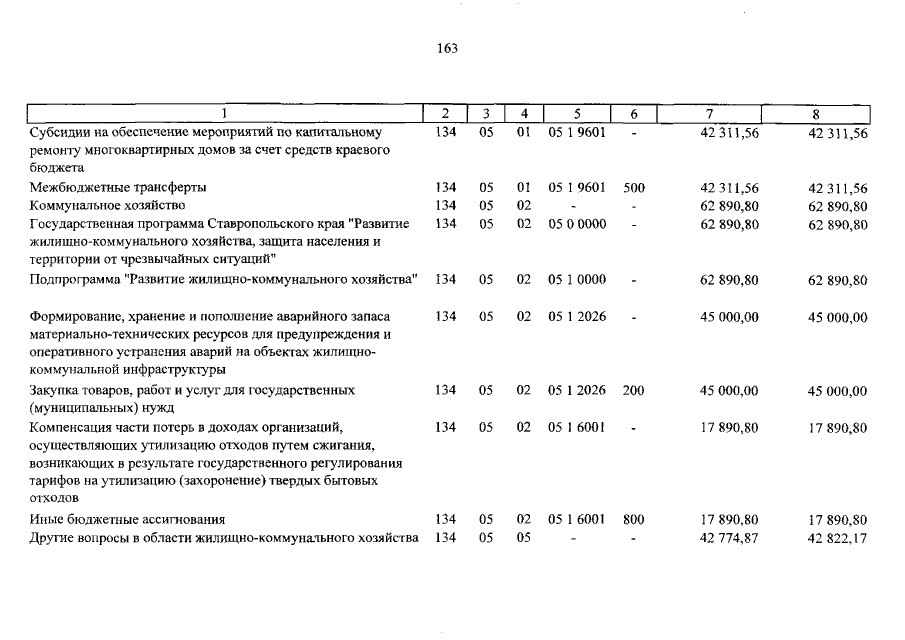 163

| 1 | 2 | 3 | 4 | 5 | 6 | 7 | 8 |
|---|---|---|---|---|---|---|---|
| Субсидии на обеспечение мероприятий по капитальному ремонту многоквартирных домов за счет средств краевого бюджета | 134 | 05 | 01 | 05 1 9601 | - | 42 311,56 | 42 311,56 |
| Межбюджетные трансферты | 134 | 05 | 01 | 05 1 9601 | 500 | 42 311,56 | 42 311,56 |
| Коммунальное хозяйство | 134 | 05 | 02 | - | - | 62 890,80 | 62 890,80 |
| Государственная программа Ставропольского края "Развитие жилищно-коммунального хозяйства, защита населения и территории от чрезвычайных ситуаций" | 134 | 05 | 02 | 05 0 0000 | - | 62 890,80 | 62 890,80 |
| Подпрограмма "Развитие жилищно-коммунального хозяйства" | 134 | 05 | 02 | 05 1 0000 | - | 62 890,80 | 62 890,80 |
| Формирование, хранение и пополнение аварийного запаса материально-технических ресурсов для предупреждения и оперативного устранения аварий на объектах жилищно-коммунальной инфраструктуры | 134 | 05 | 02 | 05 1 2026 | - | 45 000,00 | 45 000,00 |
| Закупка товаров, работ и услуг для государственных (муниципальных) нужд | 134 | 05 | 02 | 05 1 2026 | 200 | 45 000,00 | 45 000,00 |
| Компенсация части потерь в доходах организаций, осуществляющих утилизацию отходов путем сжигания, возникающих в результате государственного регулирования тарифов на утилизацию (захоронение) твердых бытовых отходов | 134 | 05 | 02 | 05 1 6001 | - | 17 890,80 | 17 890,80 |
| Иные бюджетные ассигнования | 134 | 05 | 02 | 05 1 6001 | 800 | 17 890,80 | 17 890,80 |
| Другие вопросы в области жилищно-коммунального хозяйства | 134 | 05 | 05 | - | - | 42 774,87 | 42 822,17 |